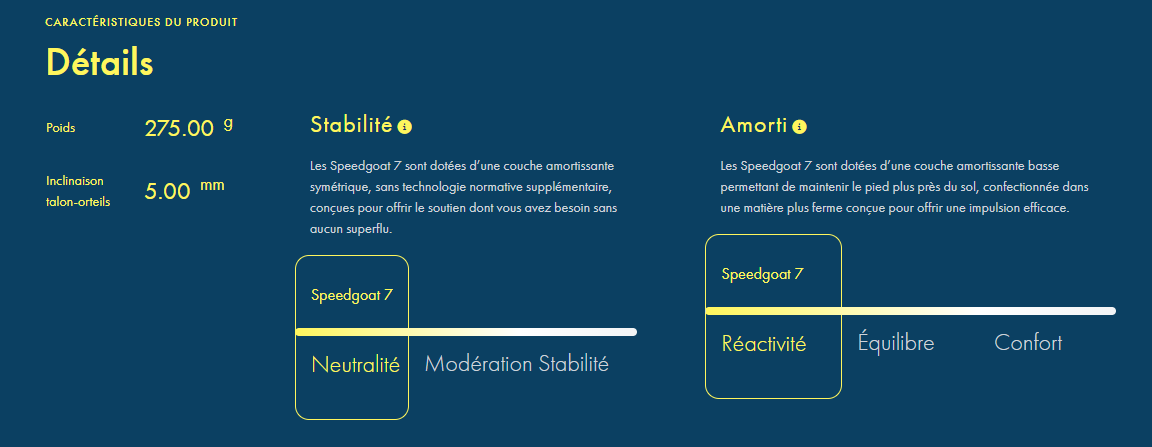 CARACTÉRISTIQUES DU PRODUIT

Détails

Poids 275.00 g

Inclinaison talon-orteils 5.00 mm

Stabilité

Les Speedgoat 7 sont dotées d'une couche amortissante symétrique, sans technologie normative supplémentaire, conçues pour offrir le soutien dont vous avez besoin sans aucun superflu.

Speedgoat 7

Neutralité Modération Stabilité

Amorti

Les Speedgoat 7 sont dotées d'une couche amortissante basse permettant de maintenir le pied plus près du sol, confectionnée dans une matière plus ferme conçue pour offrir une impulsion efficace.

Speedgoat 7

Réactivité Équilibre Confort